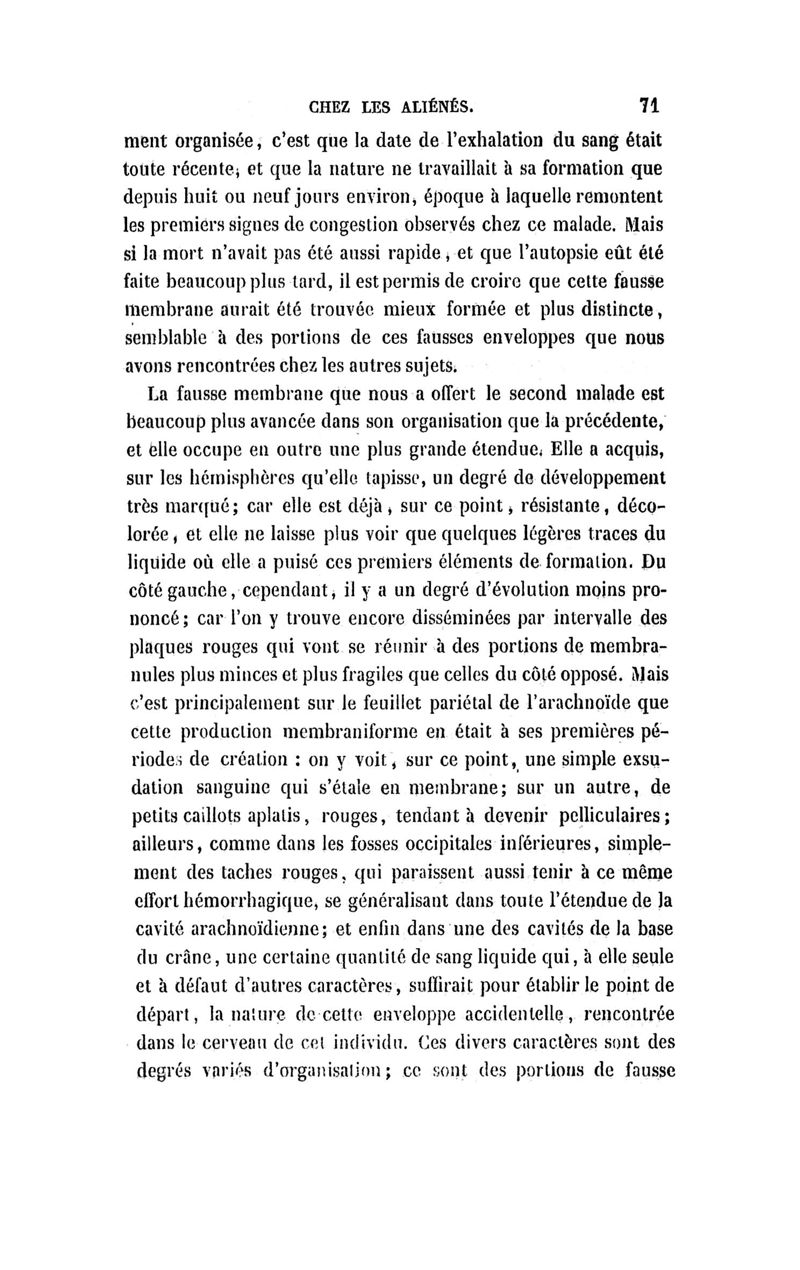 CHEZ LES ALIÉNÉS. 71

ment organisée, c'est que la date de l'exhalation du sang était toute récente, et que la nature ne travaillait à sa formation que depuis huit ou neuf jours environ, époque à laquelle remontent les premiers signes de congestion observés chez ce malade. Mais si la mort n'avait pas été aussi rapide, et que l'autopsie eût été faite beaucoup plus tard, il est permis de croire que cette fausse membrane aurait été trouvée mieux formée et plus distincte, semblable à des portions de ces fausses enveloppes que nous avons rencontrées chez les autres sujets.

La fausse membrane que nous a offert le second malade est beaucoup plus avancée dans son organisation que la précédente, et elle occupe en outre une plus grande étendue. Elle a acquis, sur les hémisphères qu'elle tapisse, un degré de développement très marqué; car elle est déjà, sur ce point, résistante, décolorée, et elle ne laisse plus voir que quelques légères traces du liquide où elle a puisé ces premiers éléments de formation. Du côté gauche, cependant, il y a un degré d'évolution moins prononcé; car l'on y trouve encore disséminées par intervalle des plaques rouges qui vont se réunir à des portions de membranules plus minces et plus fragiles que celles du côté opposé. Mais c'est principalement sur le feuillet pariétal de l'arachnoïde que cette production membraniforme en était à ses premières périodes de création : on y voit, sur ce point, une simple exsudation sanguine qui s'étale en membrane; sur un autre, de petits caillots aplatis, rouges, tendant à devenir pelliculaires; ailleurs, comme dans les fosses occipitales inférieures, simplement des taches rouges, qui paraissent aussi tenir à ce même effort hémorrhagique, se généralisant dans toute l'étendue de la cavité arachnoïdienne; et enfin dans une des cavités de la base du crâne, une certaine quantité de sang liquide qui, à elle seule et à défaut d'autres caractères, suffirait pour établir le point de départ, la nature de cette enveloppe accidentelle, rencontrée dans le cerveau de cet individu. Ces divers caractères sont des degrés variés d'organisation; ce sont des portions de fausse